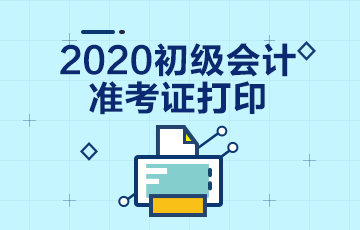 2020初级会计
准考证打印